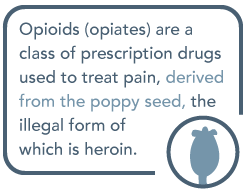 Opioids (opiates) are a class of prescription drugs used to treat pain, derived from the poppy seed, the illegal form of which is heroin.